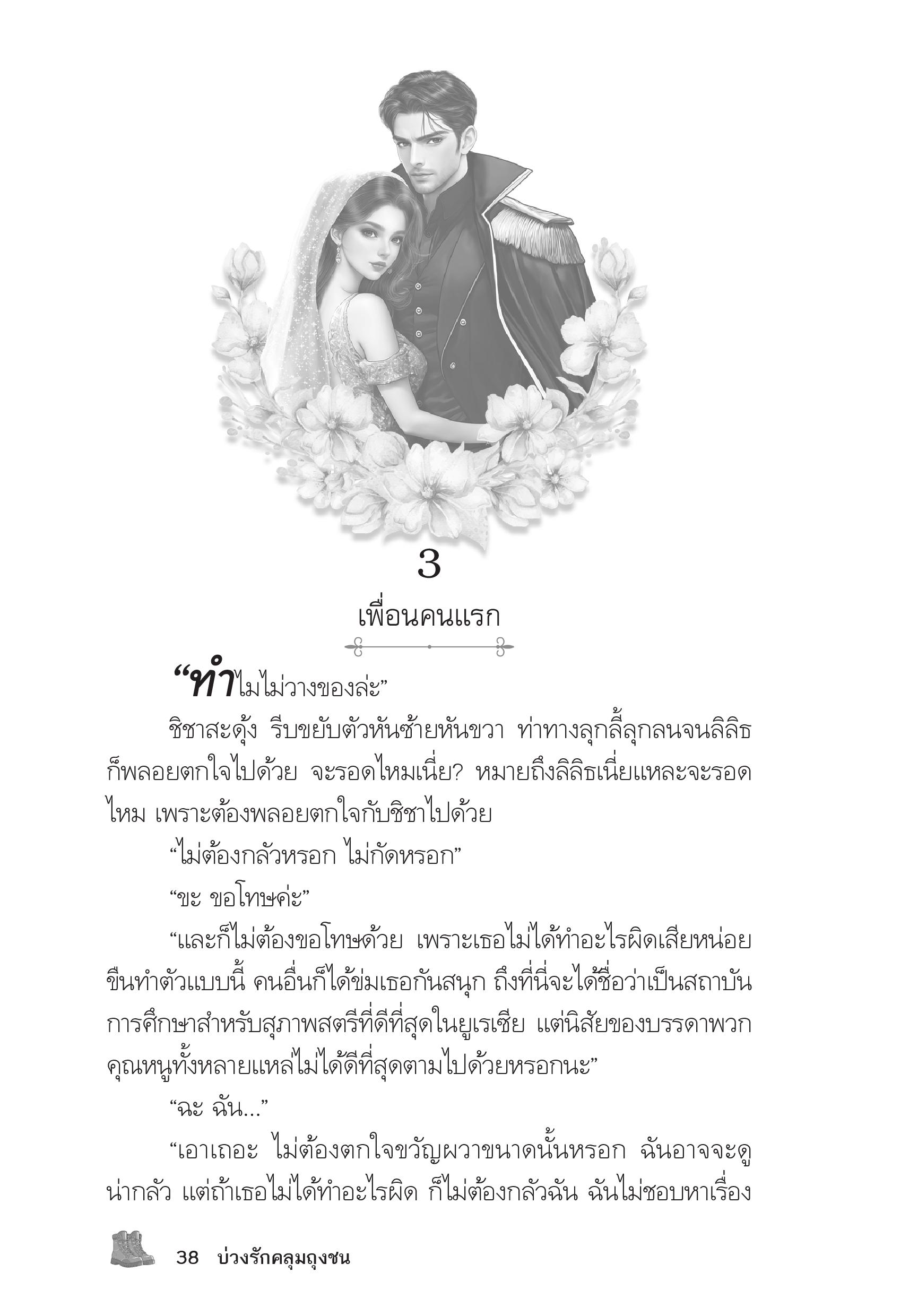 3

เพื่อนคนแรก

“ทำไมไม่วางของล่ะ”

ชิชาสะดุ้ง รีบขยับตัวหันซ้ายหันขวา ท่าทางลุกลี้ลุกลนจนลิลิธก็พลอยตกใจไปด้วย จะรอดไหมเนี่ย? หมายถึงลิลิธเนี่ยแหละจะรอดไหม เพราะต้องพลอยตกใจกับชิชาไปด้วย

“ไม่ต้องกลัวหรอก ไม่กัดหรอก”

“ขะ ขอโทษค่ะ”

“และก็ไม่ต้องขอโทษด้วย เพราะเธอไม่ได้ทำอะไรผิดเสียหน่อย ขืนทำตัวแบบนี้ คนอื่นก็ได้ข่มเธอกันสนุก ถึงที่นี่จะได้ชื่อว่าเป็นสถาบันการศึกษาสำหรับสุภาพสตรีที่ดีที่สุดในยูเรเซีย แต่นิสัยของบรรดาพวกคุณหนูทั้งหลายแหล่ไม่ได้ดีที่สุดตามไปด้วยหรอกนะ”

“ฉะ ฉัน...”

“เอาเถอะ ไม่ต้องตกใจขวัญผวาขนาดนั้นหรอก ฉันอาจจะดูน่ากลัว แต่ถ้าเธอไม่ได้ทำอะไรผิด ก็ไม่ต้องกลัวฉัน ฉันไม่ชอบหาเรื่อง

38 บ่วงรักคลุมถุงชน